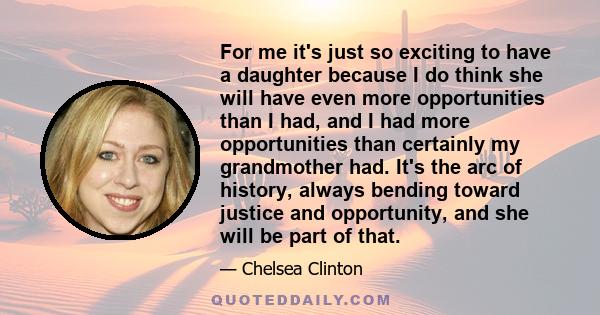 For me it's just so exciting to have a daughter because I do think she will have even more opportunities than I had, and I had more opportunities than certainly my grandmother had. It's the arc of history, always bending toward justice and opportunity, and she will be part of that.

— Chelsea Clinton

QUOTEDDAILY.COM